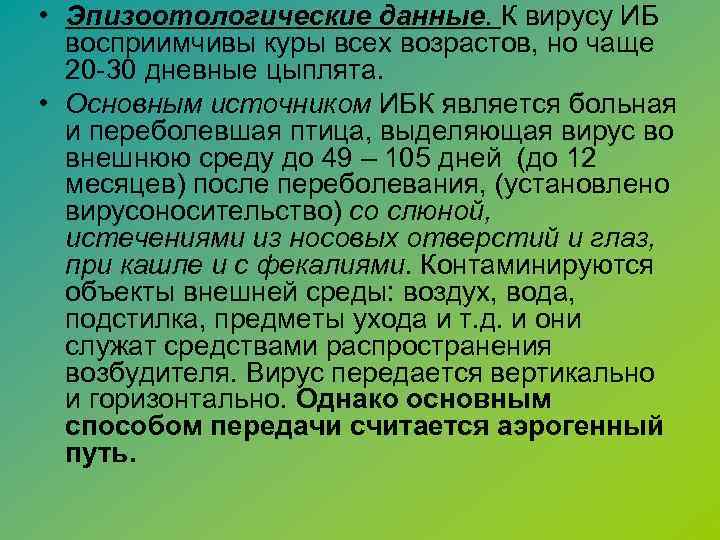 • Эпизоотологические данные. К вирусу ИБ восприимчивы куры всех возрастов, но чаще 20-30 дневные цыплята.

• Основным источником ИБК является больная и переболевшая птица, выделяющая вирус во внешнюю среду до 49 – 105 дней (до 12 месяцев) после переболевания, (установлено вирусоносительство) со слюной, истечениями из носовых отверстий и глаз, при кашле и с фекалиями. Контаминируются объекты внешней среды: воздух, вода, подстилка, предметы ухода и т.д. и они служат средствами распространения возбудителя. Вирус передается вертикально и горизонтально. Однако основным способом передачи считается аэрогенный путь.